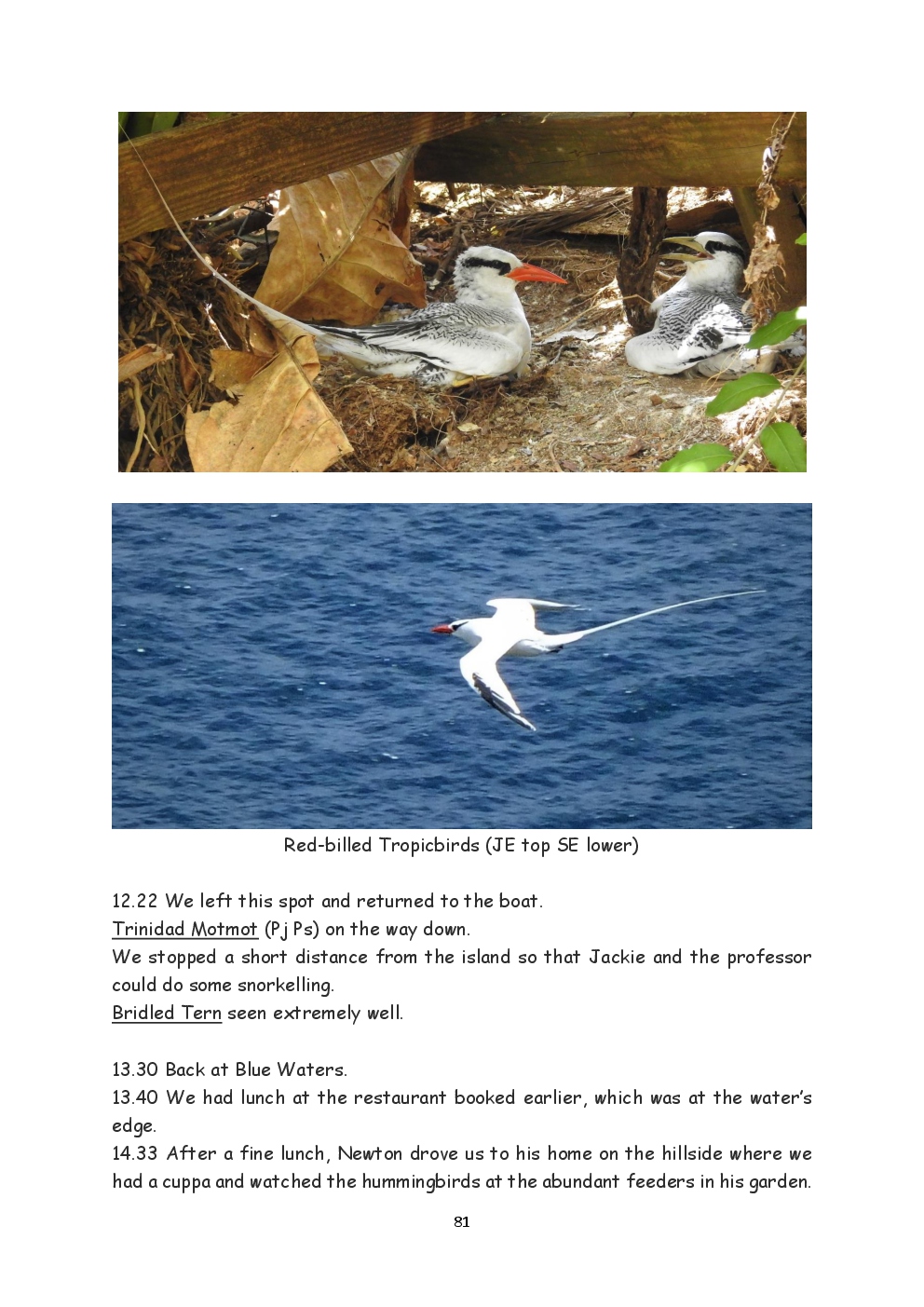 Red-billed Tropicbirds (JE top SE lower)

12.22 We left this spot and returned to the boat.
Trinidad Motmot (Pj Ps) on the way down.
We stopped a short distance from the island so that Jackie and the professor could do some snorkelling.
Bridled Tern seen extremely well.

13.30 Back at Blue Waters.
13.40 We had lunch at the restaurant booked earlier, which was at the water's edge.
14.33 After a fine lunch, Newton drove us to his home on the hillside where we had a cuppa and watched the hummingbirds at the abundant feeders in his garden.

81